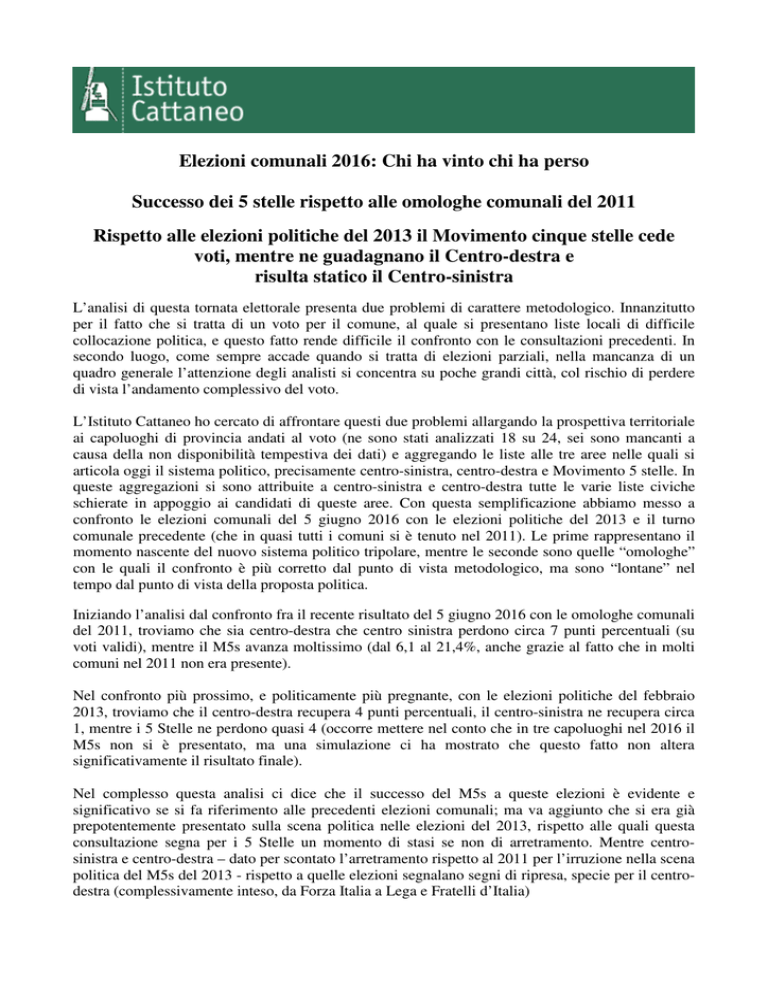 Istituto Cattaneo

Elezioni comunali 2016: Chi ha vinto chi ha perso

Successo dei 5 stelle rispetto alle omologhe comunali del 2011

Rispetto alle elezioni politiche del 2013 il Movimento cinque stelle cede voti, mentre ne guadagnano il Centro-destra e risulta statico il Centro-sinistra

L'analisi di questa tornata elettorale presenta due problemi di carattere metodologico. Innanzitutto per il fatto che si tratta di un voto per il comune, al quale si presentano liste locali di difficile collocazione politica, e questo fatto rende difficile il confronto con le consultazioni precedenti. In secondo luogo, come sempre accade quando si tratta di elezioni parziali, nella mancanza di un quadro generale l'attenzione degli analisti si concentra su poche grandi città, col rischio di perdere di vista l'andamento complessivo del voto.

L'Istituto Cattaneo ho cercato di affrontare questi due problemi allargando la prospettiva territoriale ai capoluoghi di provincia andati al voto (ne sono stati analizzati 18 su 24, sei sono mancanti a causa della non disponibilità tempestiva dei dati) e aggregando le liste alle tre aree nelle quali si articola oggi il sistema politico, precisamente centro-sinistra, centro-destra e Movimento 5 stelle. In queste aggregazioni si sono attribuite a centro-sinistra e centro-destra tutte le varie liste civiche schierate in appoggio ai candidati di queste aree. Con questa semplificazione abbiamo messo a confronto le elezioni comunali del 5 giugno 2016 con le elezioni politiche del 2013 e il turno comunale precedente (che in quasi tutti i comuni si è tenuto nel 2011). Le prime rappresentano il momento nascente del nuovo sistema politico tripolare, mentre le seconde sono quelle "omologhe" con le quali il confronto è più corretto dal punto di vista metodologico, ma sono "lontane" nel tempo dal punto di vista della proposta politica.

Iniziando l'analisi dal confronto fra il recente risultato del 5 giugno 2016 con le omologhe comunali del 2011, troviamo che sia centro-destra che centro sinistra perdono circa 7 punti percentuali (su voti validi), mentre il M5s avanza moltissimo (dal 6,1 al 21,4%, anche grazie al fatto che in molti comuni nel 2011 non era presente).

Nel confronto più prossimo, e politicamente più pregnante, con le elezioni politiche del febbraio 2013, troviamo che il centro-destra recupera 4 punti percentuali, il centro-sinistra ne recupera circa 1, mentre i 5 Stelle ne perdono quasi 4 (occorre mettere nel conto che in tre capoluoghi nel 2016 il M5s non si è presentato, ma una simulazione ci ha mostrato che questo fatto non altera significativamente il risultato finale).

Nel complesso questa analisi ci dice che il successo del M5s a queste elezioni è evidente e significativo se si fa riferimento alle precedenti elezioni comunali; ma va aggiunto che si era già prepotentemente presentato sulla scena politica nelle elezioni del 2013, rispetto alle quali questa consultazione segna per i 5 Stelle un momento di stasi se non di arretramento. Mentre centro-sinistra e centro-destra – dato per scontato l'arretramento rispetto al 2011 per l'irruzione nella scena politica del M5s del 2013 - rispetto a quelle elezioni segnalano segni di ripresa, specie per il centro-destra (complessivamente inteso, da Forza Italia a Lega e Fratelli d'Italia)